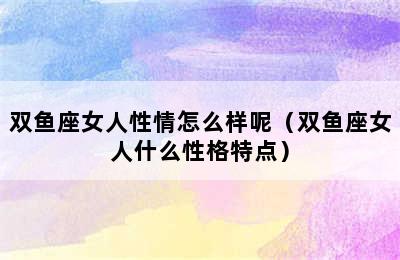 双鱼座女人性情怎么样呢（双鱼座女人什么性格特点）